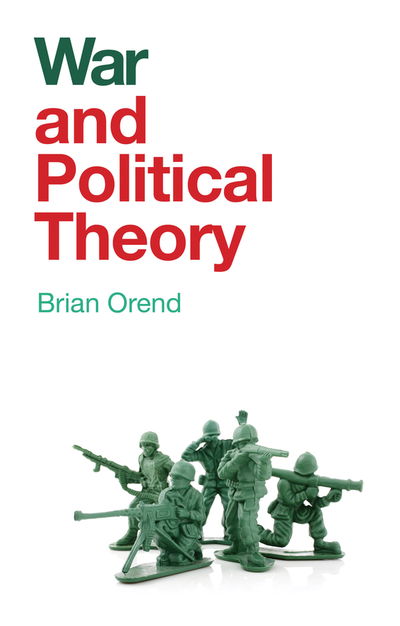 War
and
Political
Theory

Brian Orend